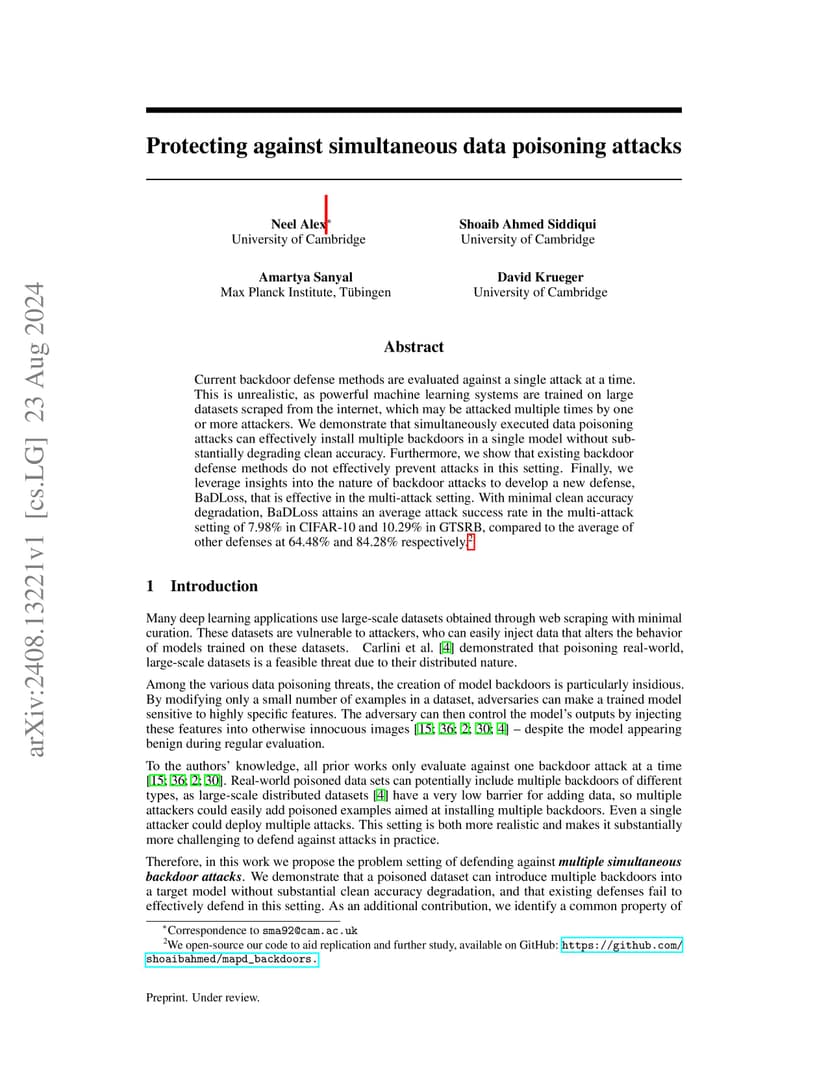 arXiv:2408.13221v1 [cs.LG] 23 Aug 2024

Protecting against simultaneous data poisoning attacks

Neel Alex*
University of Cambridge

Shoaib Ahmed Siddiqui
University of Cambridge

Amartya Sanyal
Max Planck Institute, Tübingen

David Krueger
University of Cambridge

Abstract

Current backdoor defense methods are evaluated against a single attack at a time. This is unrealistic, as powerful machine learning systems are trained on large datasets scraped from the internet, which may be attacked multiple times by one or more attackers. We demonstrate that simultaneously executed data poisoning attacks can effectively install multiple backdoors in a single model without substantially degrading clean accuracy. Furthermore, we show that existing backdoor defense methods do not effectively prevent attacks in this setting. Finally, we leverage insights into the nature of backdoor attacks to develop a new defense, BaDLoss, that is effective in the multi-attack setting. With minimal clean accuracy degradation, BaDLoss attains an average attack success rate in the multi-attack setting of 7.98% in CIFAR-10 and 10.29% in GTSRB, compared to the average of other defenses at 64.48% and 84.28% respectively.$^2$

1 Introduction

Many deep learning applications use large-scale datasets obtained through web scraping with minimal curation. These datasets are vulnerable to attackers, who can easily inject data that alters the behavior of models trained on these datasets. Carlini et al. [4] demonstrated that poisoning real-world, large-scale datasets is a feasible threat due to their distributed nature.

Among the various data poisoning threats, the creation of model backdoors is particularly insidious. By modifying only a small number of examples in a dataset, adversaries can make a trained model sensitive to highly specific features. The adversary can then control the model's outputs by injecting these features into otherwise innocuous images [15; 36; 2; 30; 4] – despite the model appearing benign during regular evaluation.

To the authors' knowledge, all prior works only evaluate against one backdoor attack at a time [15; 36; 2; 30]. Real-world poisoned data sets can potentially include multiple backdoors of different types, as large-scale distributed datasets [4] have a very low barrier for adding data, so multiple attackers could easily add poisoned examples aimed at installing multiple backdoors. Even a single attacker could deploy multiple attacks. This setting is both more realistic and makes it substantially more challenging to defend against attacks in practice.

Therefore, in this work we propose the problem setting of defending against multiple simultaneous backdoor attacks. We demonstrate that a poisoned dataset can introduce multiple backdoors into a target model without substantial clean accuracy degradation, and that existing defenses fail to effectively defend in this setting. As an additional contribution, we identify a common property of

*Correspondence to sma92@cam.ac.uk
$^2$We open-source our code to aid replication and further study, available on GitHub: https://github.com/shoaibahmed/mapd_backdoors.

Preprint. Under review.